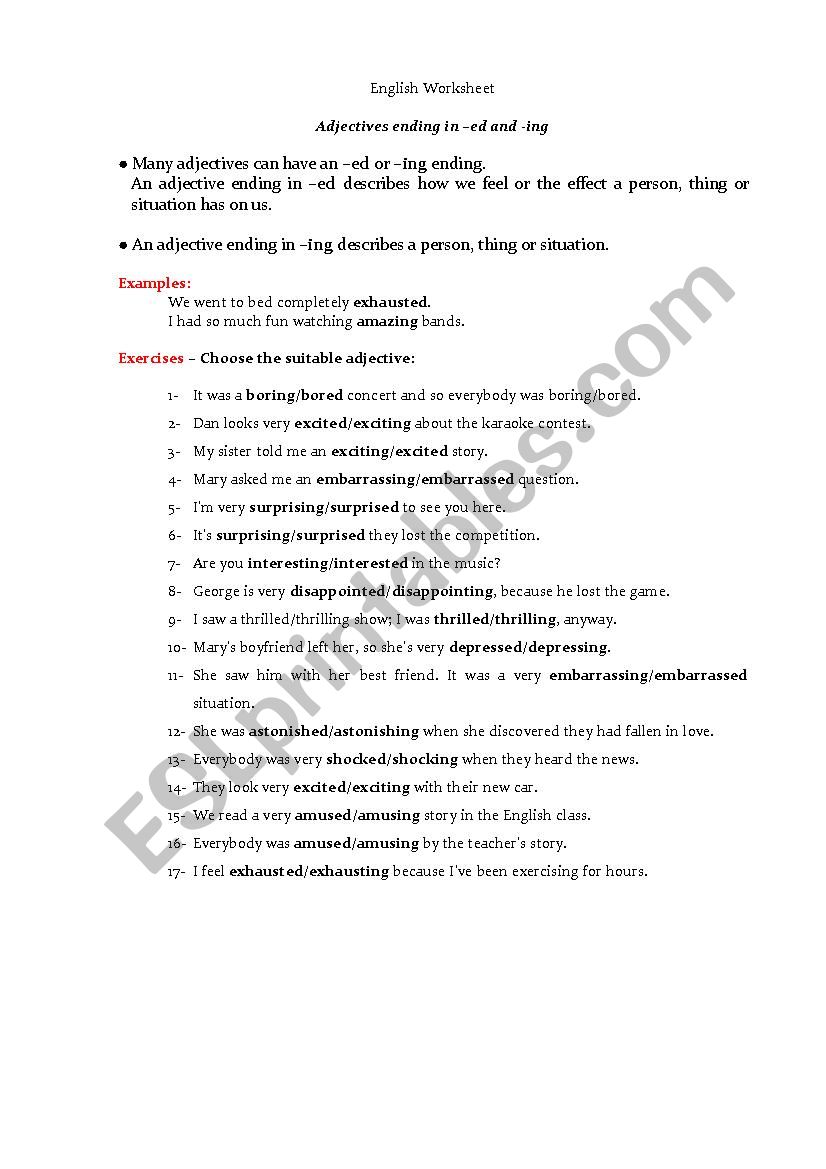 English Worksheet

Adjectives ending in –ed and -ing

● Many adjectives can have an –ed or –ing ending.
An adjective ending in –ed describes how we feel or the effect a person, thing or situation has on us.

● An adjective ending in –ing describes a person, thing or situation.

Examples:
We went to bed completely exhausted.
I had so much fun watching amazing bands.

Exercises – Choose the suitable adjective:

1- It was a boring/bored concert and so everybody was boring/bored.
2- Dan looks very excited/exciting about the karaoke contest.
3- My sister told me an exciting/excited story.
4- Mary asked me an embarrassing/embarrassed question.
5- I'm very surprising/surprised to see you here.
6- It's surprising/surprised they lost the competition.
7- Are you interesting/interested in the music?
8- George is very disappointed/disappointing, because he lost the game.
9- I saw a thrilled/thrilling show; I was thrilled/thrilling, anyway.
10- Mary's boyfriend left her, so she's very depressed/depressing.
11- She saw him with her best friend. It was a very embarrassing/embarrassed situation.
12- She was astonished/astonishing when she discovered they had fallen in love.
13- Everybody was very shocked/shocking when they heard the news.
14- They look very excited/exciting with their new car.
15- We read a very amused/amusing story in the English class.
16- Everybody was amused/amusing by the teacher's story.
17- I feel exhausted/exhausting because I've been exercising for hours.

ESLprintables.com